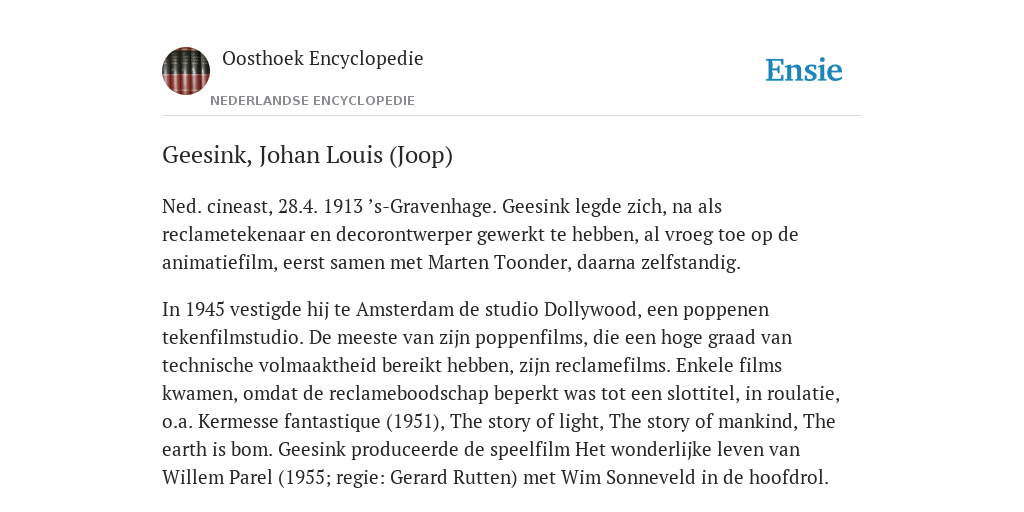 Oosthoek Encyclopedie

NEDERLANDSE ENCYCLOPEDIE

Ensie

Geesink, Johan Louis (Joop)

Ned. cineast, 28.4. 1913 ’s-Gravenhage. Geesink legde zich, na als reclametekenaar en decorontwerper gewerkt te hebben, al vroeg toe op de animatiefilm, eerst samen met Marten Toonder, daarna zelfstandig.

In 1945 vestigde hij te Amsterdam de studio Dollywood, een poppenen tekenfilmstudio. De meeste van zijn poppenfilms, die een hoge graad van technische volmaaktheid bereikt hebben, zijn reclamefilms. Enkele films kwamen, omdat de reclameboodschap beperkt was tot een slottitel, in roulatie, o.a. Kermesse fantastique (1951), The story of light, The story of mankind, The earth is bom. Geesink produceerde de speelfilm Het wonderlijke leven van Willem Parel (1955; regie: Gerard Rutten) met Wim Sonneveld in de hoofdrol.